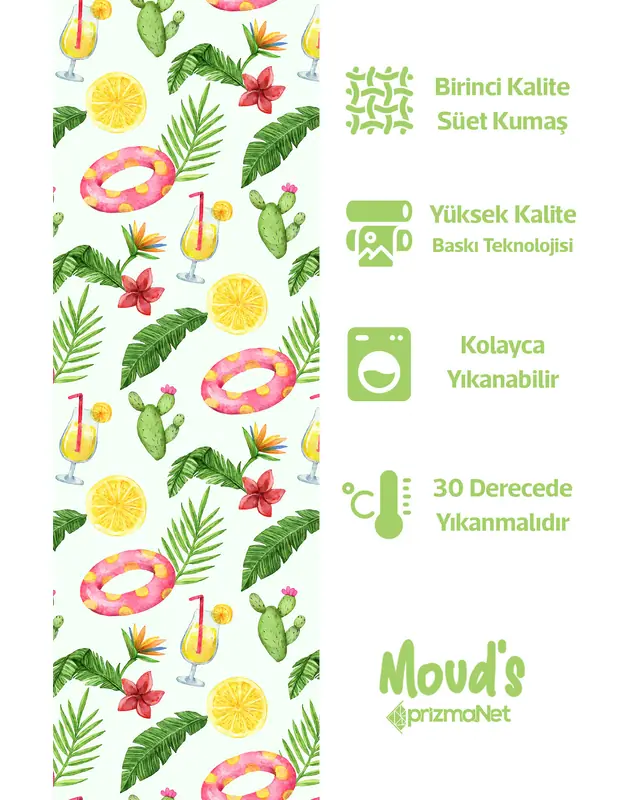 Birinci Kalite
Süet Kumaş

Yüksek Kalite
Baskı Teknolojisi

Kolayca
Yıkanabilir

°C

30 Derecede
Yıkanmalıdır

Moud's
prizmaNet